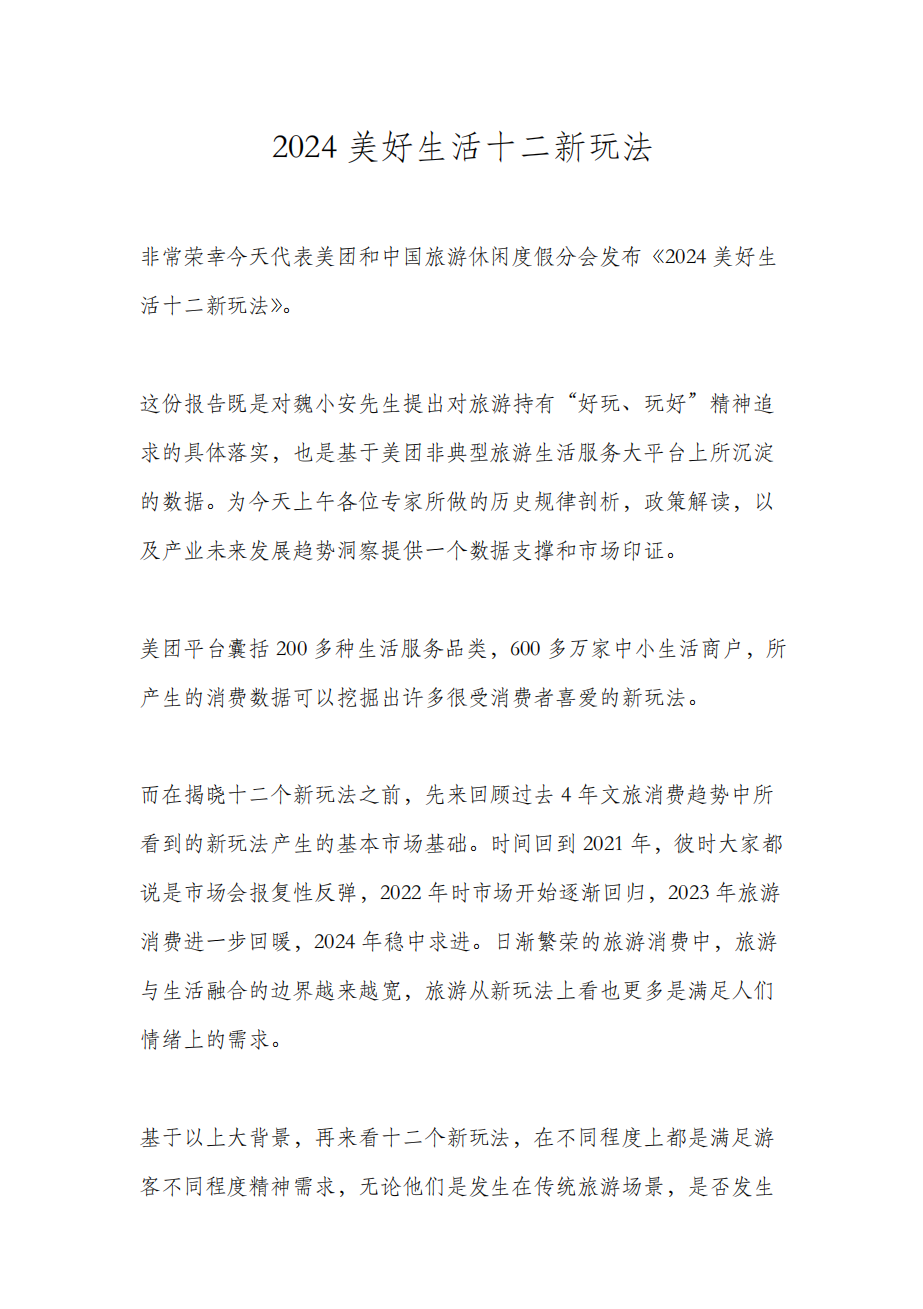 2024 美好生活十二新玩法

非常荣幸今天代表美团和中国旅游休闲度假分会发布《2024 美好生活十二新玩法》。

这份报告既是对魏小安先生提出对旅游持有“好玩、玩好”精神追求的具体落实，也是基于美团非典型旅游生活服务大平台上所沉淀的数据。为今天上午各位专家所做的历史规律剖析，政策解读，以及产业未来发展趋势洞察提供一个数据支撑和市场印证。

美团平台囊括 200 多种生活服务品类，600 多万家中小生活商户，所产生的消费数据可以挖掘出许多很受消费者喜爱的新玩法。

而在揭晓十二个新玩法之前，先来回顾过去 4 年文旅消费趋势中所看到的新玩法产生的基本市场基础。时间回到 2021 年，彼时大家都说是市场会报复性反弹，2022 年时市场开始逐渐回归，2023 年旅游消费进一步回暖，2024 年稳中求进。日渐繁荣的旅游消费中，旅游与生活融合的边界越来越宽，旅游从新玩法上看也更多是满足人们情绪上的需求。

基于以上大背景，再来看十二个新玩法，在不同程度上都是满足游客不同程度精神需求，无论他们是发生在传统旅游场景，是否发生